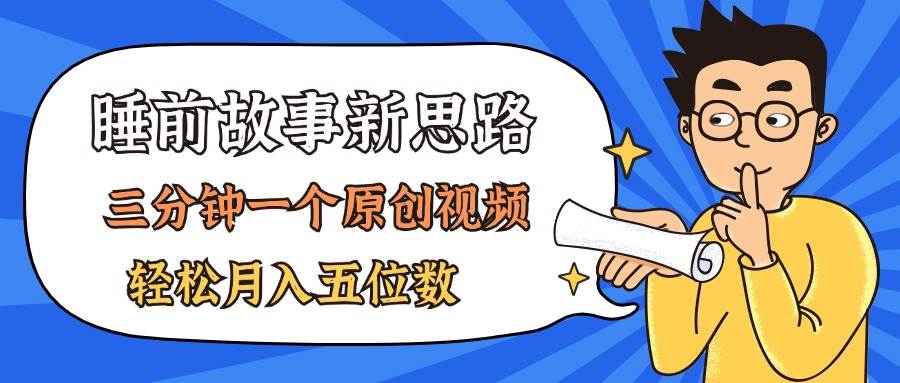 睡前故事新思路

三分钟一个原创视频

轻松月入五位数